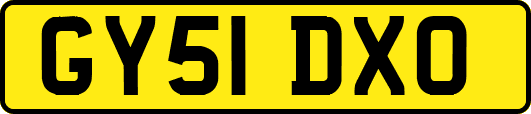 GY51 DXO